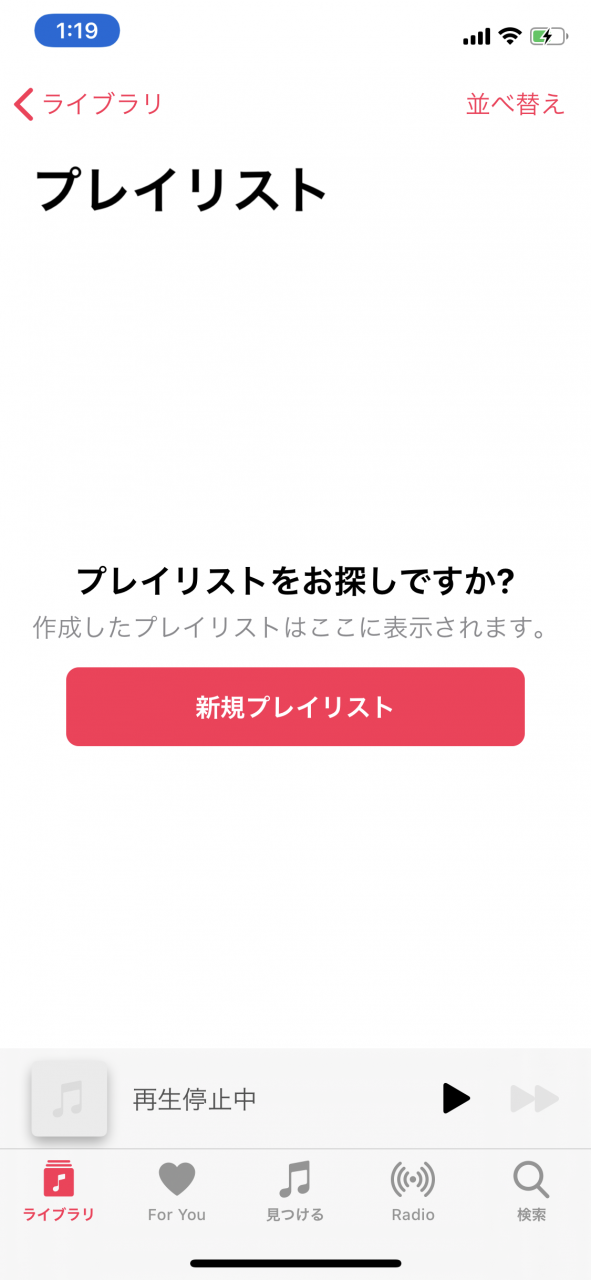 1:19

ライブラリ

並べ替え

プレイリスト

プレイリストをお探しですか?

作成したプレイリストはここに表示されます。

新規プレイリスト

再生停止中

ライブラリ

For You

見つける

Radio

検索